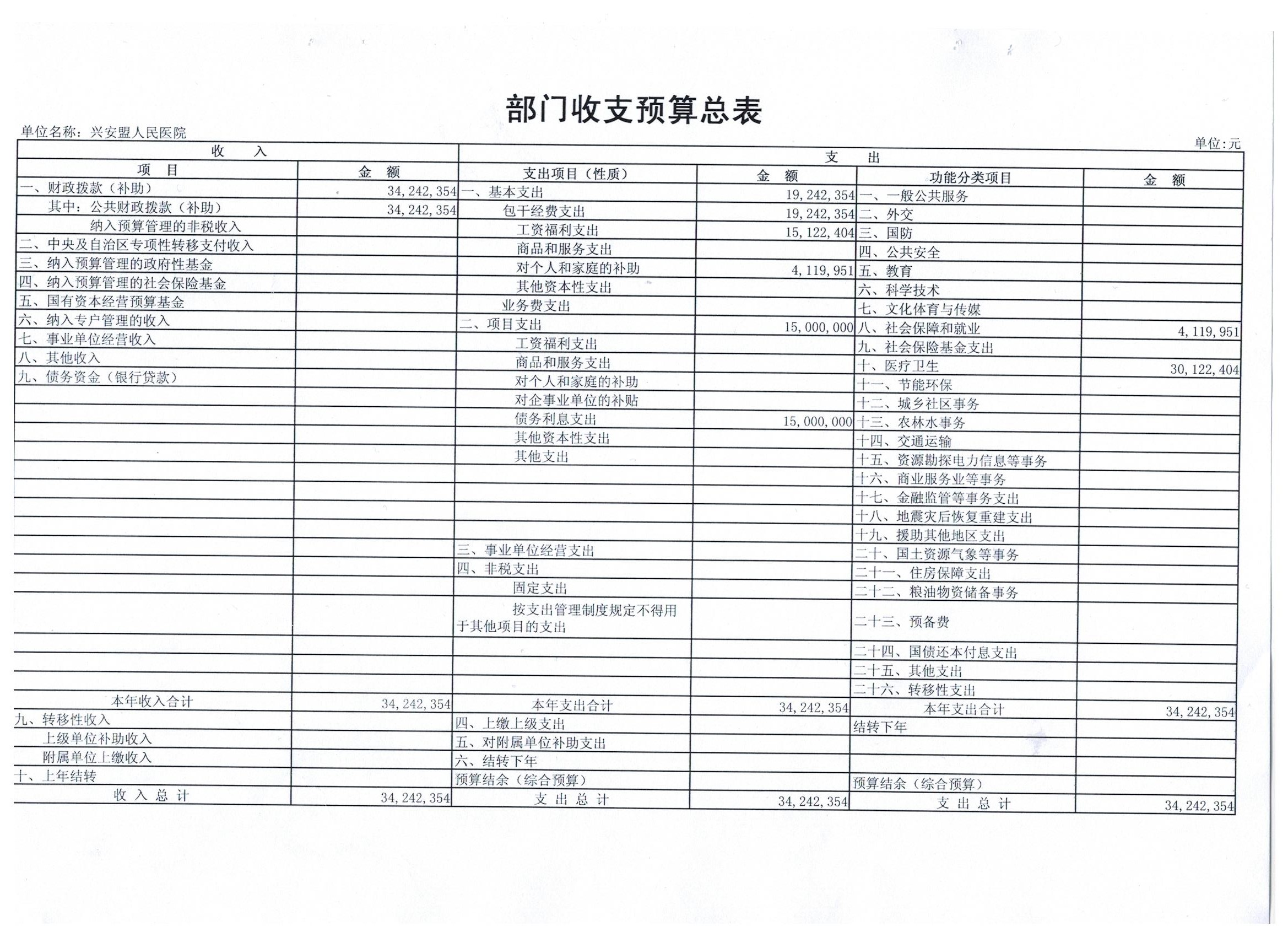 部门收支预算总表

单位名称：兴安盟人民医院

单位:元

| 收 入 | | 支 出 | | | |
|---|---|---|---|---|---|
| 项 目 | 金 额 | 支出项目（性质） | 金 额 | 功能分类项目 | 金 额 |
| 一、财政拨款（补助） | 34,242,354 | 一、基本支出 | 19,242,354 | 一、一般公共服务 | |
| 其中：公共财政拨款（补助） | 34,242,354 | 包干经费支出 | 19,242,354 | 二、外交 | |
| 纳入预算管理的非税收入 | | 工资福利支出 | 15,122,404 | 三、国防 | |
| 二、中央及自治区专项性转移支付收入 | | 商品和服务支出 | | 四、公共安全 | |
| 三、纳入预算管理的政府性基金 | | 对个人和家庭的补助 | 4,119,951 | 五、教育 | |
| 四、纳入预算管理的社会保险基金 | | 其他资本性支出 | | 六、科学技术 | |
| 五、国有资本经营预算基金 | | 业务费支出 | | 七、文化体育与传媒 | |
| 六、纳入专户管理的收入 | | 二、项目支出 | 15,000,000 | 八、社会保障和就业 | 4,119,951 |
| 七、事业单位经营收入 | | 工资福利支出 | | 九、社会保险基金支出 | |
| 八、其他收入 | | 商品和服务支出 | | 十、医疗卫生 | 30,122,404 |
| 九、债务资金（银行贷款） | | 对个人和家庭的补助 | | 十一、节能环保 | |
| | | 对企事业单位的补贴 | | 十二、城乡社区事务 | |
| | | 债务利息支出 | 15,000,000 | 十三、农林水事务 | |
| | | 其他资本性支出 | | 十四、交通运输 | |
| | | 其他支出 | | 十五、资源勘探电力信息等事务 | |
| | | | | 十六、商业服务业等事务 | |
| | | | | 十七、金融监管等事务支出 | |
| | | | | 十八、地震灾后恢复重建支出 | |
| | | | | 十九、援助其他地区支出 | |
| | | 三、事业单位经营支出 | | 二十、国土资源气象等事务 | |
| | | 四、非税支出 | | 二十一、住房保障支出 | |
| | | 固定支出 | | 二十二、粮油物资储备事务 | |
| | | 按支出管理制度规定不得用于其他项目的支出 | | 二十三、预备费 | |
| | | | | 二十四、国债还本付息支出 | |
| | | | | 二十五、其他支出 | |
| | | | | 二十六、转移性支出 | |
| 本年收入合计 | 34,242,354 | 本年支出合计 | 34,242,354 | 本年支出合计 | 34,242,354 |
| 九、转移性收入 | | 四、上缴上级支出 | | 结转下年 | |
| 上级单位补助收入 | | 五、对附属单位补助支出 | | | |
| 附属单位上缴收入 | | 六、结转下年 | | | |
| 十、上年结转 | | 预算结余（综合预算） | | 预算结余（综合预算） | |
| 收 入 总 计 | 34,242,354 | 支 出 总 计 | 34,242,354 | 支 出 总 计 | 34,242,354 |